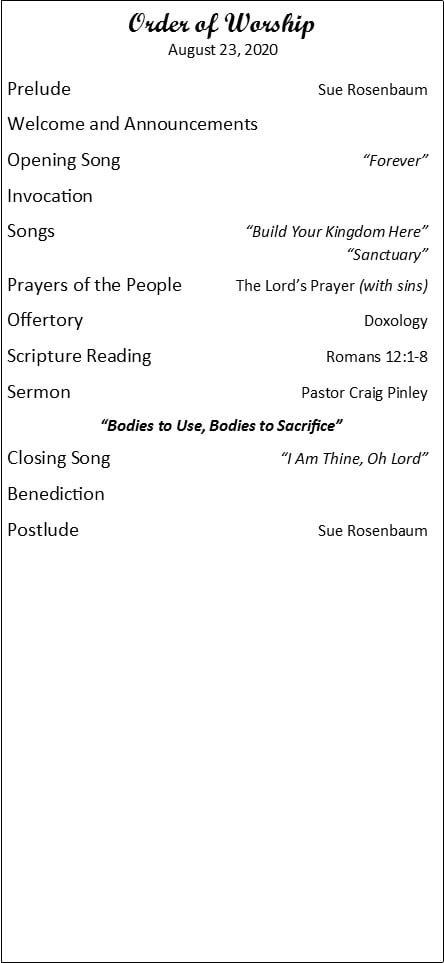 Order of Worship
August 23, 2020

Prelude Sue Rosenbaum

Welcome and Announcements

Opening Song "Forever"

Invocation

Songs "Build Your Kingdom Here"
"Sanctuary"

Prayers of the People The Lord's Prayer (with sins)

Offertory Doxology

Scripture Reading Romans 12:1-8

Sermon Pastor Craig Pinley

"Bodies to Use, Bodies to Sacrifice"

Closing Song "I Am Thine, Oh Lord"

Benediction

Postlude Sue Rosenbaum